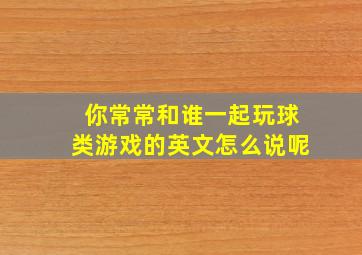 你常常和谁一起玩球类游戏的英文怎么说呢